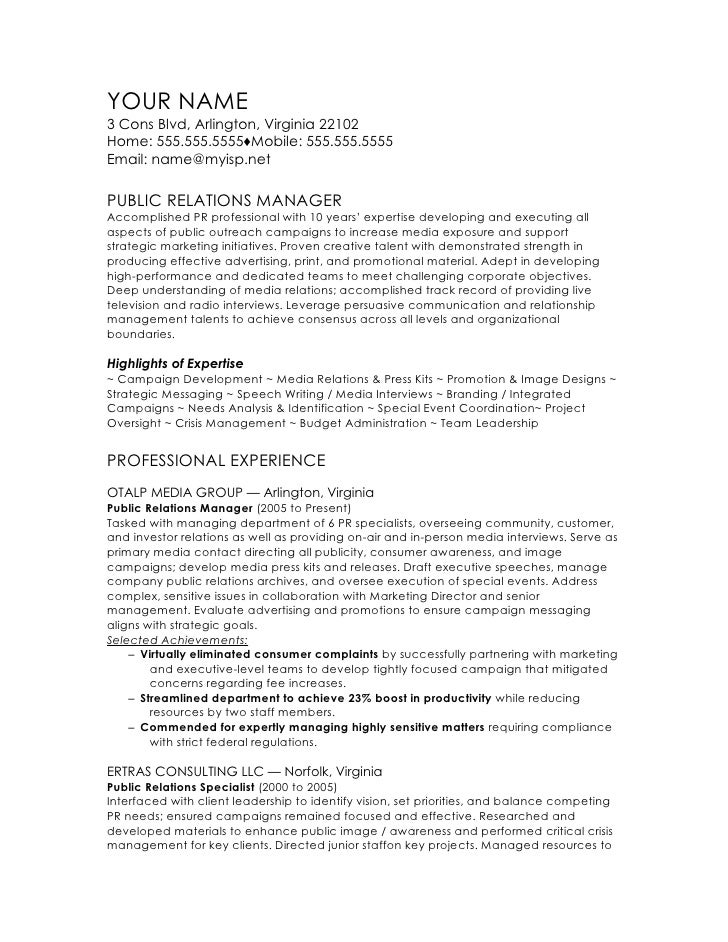 YOUR NAME
3 Cons Blvd, Arlington, Virginia 22102
Home: 555.555.5555♦Mobile: 555.555.5555
Email: name@myisp.net

PUBLIC RELATIONS MANAGER
Accomplished PR professional with 10 years' expertise developing and executing all aspects of public outreach campaigns to increase media exposure and support strategic marketing initiatives. Proven creative talent with demonstrated strength in producing effective advertising, print, and promotional material. Adept in developing high-performance and dedicated teams to meet challenging corporate objectives. Deep understanding of media relations; accomplished track record of providing live television and radio interviews. Leverage persuasive communication and relationship management talents to achieve consensus across all levels and organizational boundaries.

Highlights of Expertise
~ Campaign Development ~ Media Relations & Press Kits ~ Promotion & Image Designs ~ Strategic Messaging ~ Speech Writing / Media Interviews ~ Branding / Integrated Campaigns ~ Needs Analysis & Identification ~ Special Event Coordination~ Project Oversight ~ Crisis Management ~ Budget Administration ~ Team Leadership

PROFESSIONAL EXPERIENCE

OTALP MEDIA GROUP — Arlington, Virginia
Public Relations Manager (2005 to Present)
Tasked with managing department of 6 PR specialists, overseeing community, customer, and investor relations as well as providing on-air and in-person media interviews. Serve as primary media contact directing all publicity, consumer awareness, and image campaigns; develop media press kits and releases. Draft executive speeches, manage company public relations archives, and oversee execution of special events. Address complex, sensitive issues in collaboration with Marketing Director and senior management. Evaluate advertising and promotions to ensure campaign messaging aligns with strategic goals.
Selected Achievements:
– Virtually eliminated consumer complaints by successfully partnering with marketing and executive-level teams to develop tightly focused campaign that mitigated concerns regarding fee increases.
– Streamlined department to achieve 23% boost in productivity while reducing resources by two staff members.
– Commended for expertly managing highly sensitive matters requiring compliance with strict federal regulations.

ERTRAS CONSULTING LLC — Norfolk, Virginia
Public Relations Specialist (2000 to 2005)
Interfaced with client leadership to identify vision, set priorities, and balance competing PR needs; ensured campaigns remained focused and effective. Researched and developed materials to enhance public image / awareness and performed critical crisis management for key clients. Directed junior staffon key projects. Managed resources to